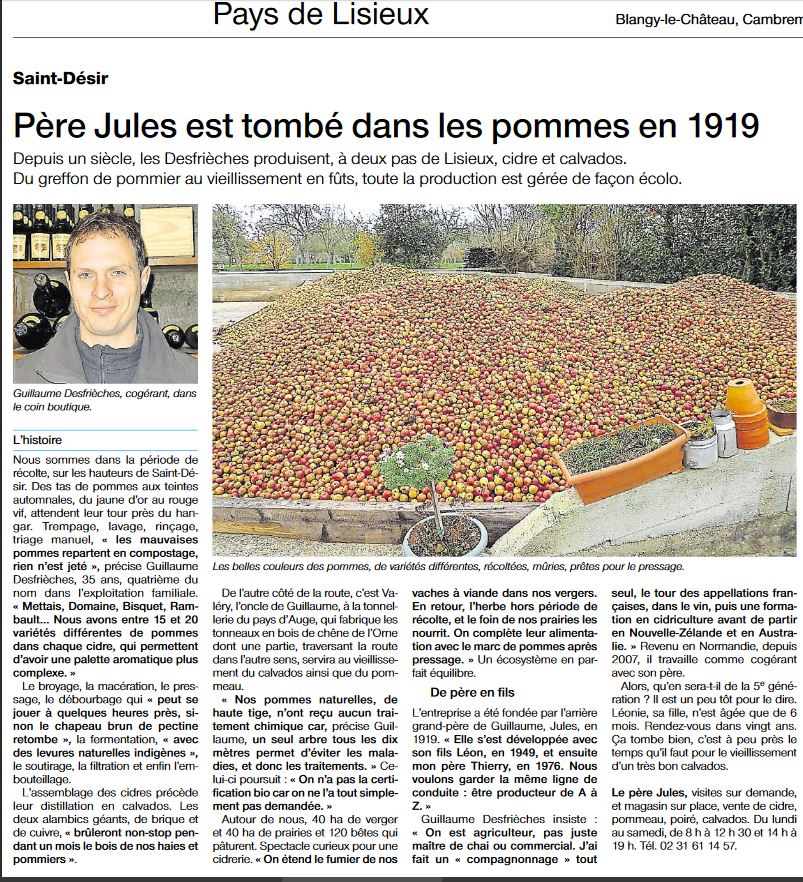 Pays de Lisieux

Blangy-le-Château, Cambrem

Saint-Désir

Père Jules est tombé dans les pommes en 1919

Depuis un siècle, les Desfrièches produisent, à deux pas de Lisieux, cidre et calvados. Du greffon de pommier au vieillissement en fûts, toute la production est gérée de façon écolo.

Guillaume Desfrièches, cogérant, dans le coin boutique.

Les belles couleurs des pommes, de variétés différentes, récoltées, mûries, prêtes pour le pressage.

L'histoire

Nous sommes dans la période de récolte, sur les hauteurs de Saint-Désir. Des tas de pommes aux teintes automnales, du jaune d'or au rouge vif, attendent leur tour près du hangar. Trempage, lavage, rinçage, triage manuel, « les mauvaises pommes repartent en compostage, rien n'est jeté », précise Guillaume Desfrièches, 35 ans, quatrième du nom dans l'exploitation familiale. « Mettais, Domaine, Bisquet, Rambault... Nous avons entre 15 et 20 variétés différentes de pommes dans chaque cidre, qui permettent d'avoir une palette aromatique plus complexe. »

Le broyage, la macération, le pressage, le débourbage qui « peut se jouer à quelques heures près, sinon le chapeau brun de pectine retombe », la fermentation, « avec des levures naturelles indigènes », le soutirage, la filtration et enfin l'embouteillage.

L'assemblage des cidres précède leur distillation en calvados. Les deux alambics géants, de brique et de cuivre, « brûleront non-stop pendant un mois le bois de nos haies et pommiers ».

De l'autre côté de la route, c'est Valéry, l'oncle de Guillaume, à la tonnellerie du pays d'Auge, qui fabrique les tonneaux en bois de chêne de l'Orne dont une partie, traversant la route dans l'autre sens, servira au vieillissement du calvados ainsi que du pommeau.

« Nos pommes naturelles, de haute tige, n'ont reçu aucun traitement chimique car, précise Guillaume, un seul arbre tous les dix mètres permet d'éviter les maladies, et donc les traitements. » Celui-ci poursuit : « On n'a pas la certification bio car on ne l'a tout simplement pas demandée. »

Autour de nous, 40 ha de verger et 40 ha de prairies et 120 bêtes qui pâturent. Spectacle curieux pour une cidrerie. « On étend le fumier de nos vaches à viande dans nos vergers. En retour, l'herbe hors période de récolte, et le foin de nos prairies les nourrit. On complète leur alimentation avec le marc de pommes après pressage. » Un écosystème en parfait équilibre.

De père en fils

L'entreprise a été fondée par l'arrière grand-père de Guillaume, Jules, en 1919. « Elle s'est développée avec son fils Léon, en 1949, et ensuite mon père Thierry, en 1976. Nous voulons garder la même ligne de conduite : être producteur de A à Z. »

Guillaume Desfrièches insiste : « On est agriculteur, pas juste maître de chai ou commercial. J'ai fait un « compagnonnage » tout seul, le tour des appellations françaises, dans le vin, puis une formation en cidriculture avant de partir en Nouvelle-Zélande et en Australie. » Revenu en Normandie, depuis 2007, il travaille comme cogérant avec son père.

Alors, qu'en sera-t-il de la 5e génération ? Il est un peu tôt pour le dire. Léonie, sa fille, n'est âgée que de 6 mois. Rendez-vous dans vingt ans. Ça tombe bien, c'est à peu près le temps qu'il faut pour le vieillissement d'un très bon calvados.

Le père Jules, visites sur demande, et magasin sur place, vente de cidre, pommeau, poiré, calvados. Du lundi au samedi, de 8 h à 12 h 30 et 14 h à 19 h. Tél. 02 31 61 14 57.